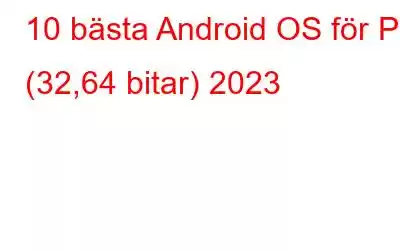 10 bästa Android OS för P
(32,64 bitar) 2023